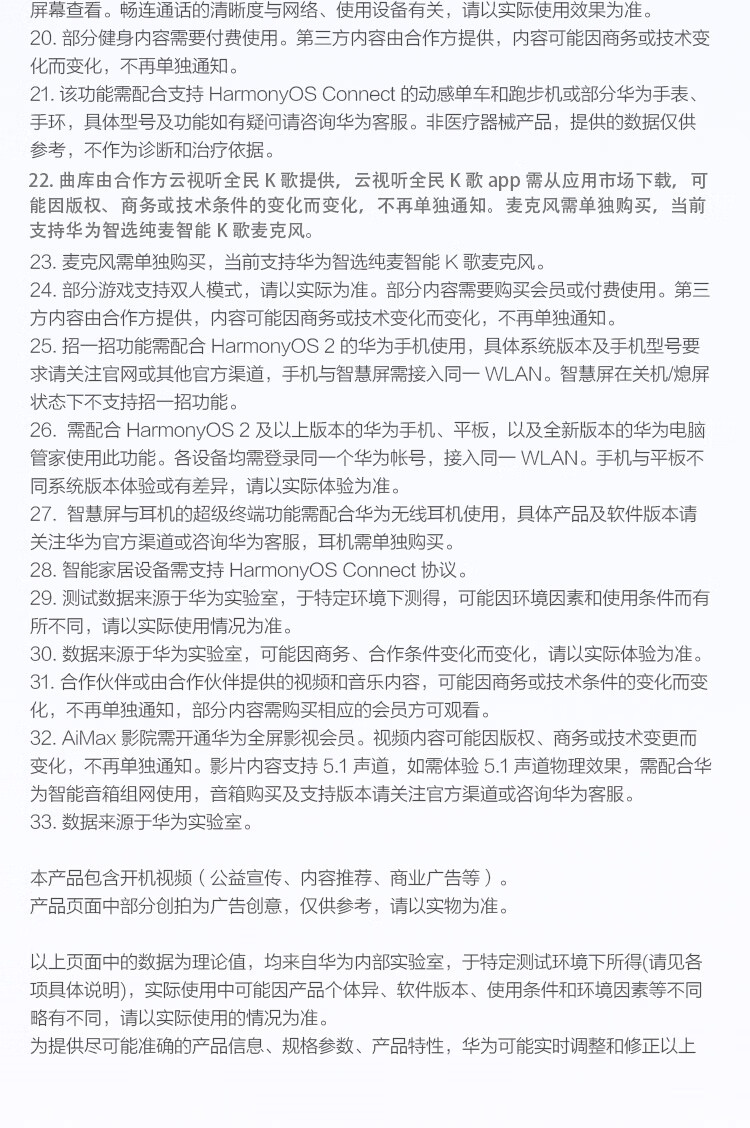 屏幕查看。畅连通话的清晰度与网络、使用设备有关，请以实际使用效果为准。
20. 部分健身内容需要付费使用。第三方内容由合作方提供，内容可能因商务或技术变化而变化，不再单独通知。
21. 该功能需配合支持 HarmonyOS Connect 的动感单车和跑步机或部分华为手表、手环，具体型号及功能如有疑问请咨询华为客服。非医疗器械产品，提供的数据仅供参考，不作为诊断和治疗依据。
22. 曲库由合作方云视听全民 K 歌提供，云视听全民 K 歌 app 需从应用市场下载，可能因版权、商务或技术条件的变化而变化，不再单独通知。麦克风需单独购买，当前支持华为智选纯麦智能 K 歌麦克风。
23. 麦克风需单独购买，当前支持华为智选纯麦智能 K 歌麦克风。
24. 部分游戏支持双人模式，请以实际为准。部分内容需要购买会员或付费使用。第三方内容由合作方提供，内容可能因商务或技术变化而变化，不再单独通知。
25. 招一招功能需配合 HarmonyOS 2 的华为手机使用，具体系统版本及手机型号要求请关注官网或其他官方渠道，手机与智慧屏需接入同一 WLAN。智慧屏在关机/熄屏状态下不支持招一招功能。
26. 需配合 HarmonyOS 2 及以上版本的华为手机、平板，以及全新版本的华为电脑管家使用此功能。各设备均需登录同一个华为帐号，接入同一 WLAN。手机与平板不同系统版本体验或有差异，请以实际体验为准。
27. 智慧屏与耳机的超级终端功能需配合华为无线耳机使用，具体产品及软件版本请关注华为官方渠道或咨询华为客服，耳机需单独购买。
28. 智能家居设备需支持 HarmonyOS Connect 协议。
29. 测试数据来源于华为实验室，于特定环境下测得，可能因环境因素和使用条件而有所不同，请以实际使用情况为准。
30. 数据来源于华为实验室，可能因商务、合作条件变化而变化，请以实际体验为准。
31. 合作伙伴或由合作伙伴提供的视频和音乐内容，可能因商务或技术条件的变化而变化，不再单独通知，部分内容需购买相应的会员方可观看。
32. AiMax 影院需开通华为全屏影视会员。视频内容可能因版权、商务或技术变更而变化，不再单独通知。影片内容支持 5.1 声道，如需体验 5.1 声道物理效果，需配合华为智能音箱组网使用，音箱购买及支持版本请关注官方渠道或咨询华为客服。
33. 数据来源于华为实验室。

本产品包含开机视频（公益宣传、内容推荐、商业广告等）。
产品页面中部分创拍为广告创意，仅供参考，请以实物为准。

以上页面中的数据为理论值，均来自华为内部实验室，于特定测试环境下所得(请见各项具体说明)，实际使用中可能因产品个体异、软件版本、使用条件和环境因素等不同略有不同，请以实际使用的情况为准。
为提供尽可能准确的产品信息、规格参数、产品特性，华为可能实时调整和修正以上